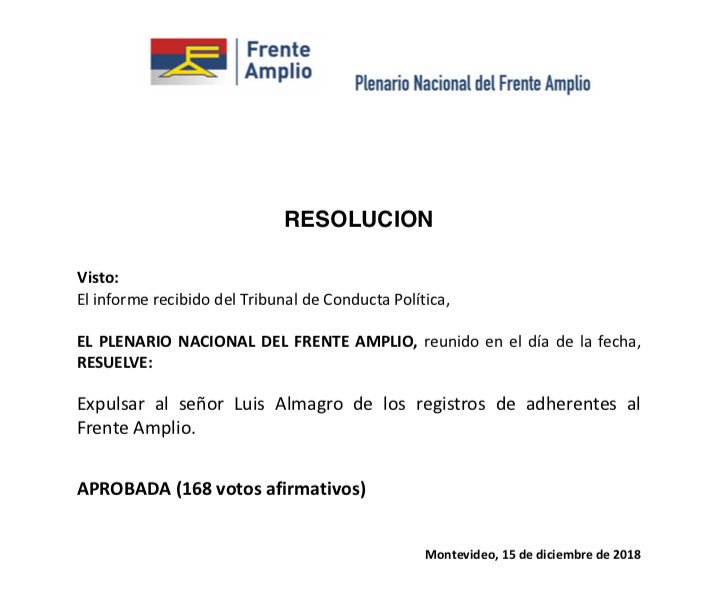 Frente Amplio

Plenario Nacional del Frente Amplio

RESOLUCION

Visto:
El informe recibido del Tribunal de Conducta Política,

EL PLENARIO NACIONAL DEL FRENTE AMPLIO, reunido en el día de la fecha, RESUELVE:

Expulsar al señor Luis Almagro de los registros de adherentes al Frente Amplio.

APROBADA (168 votos afirmativos)

Montevideo, 15 de diciembre de 2018